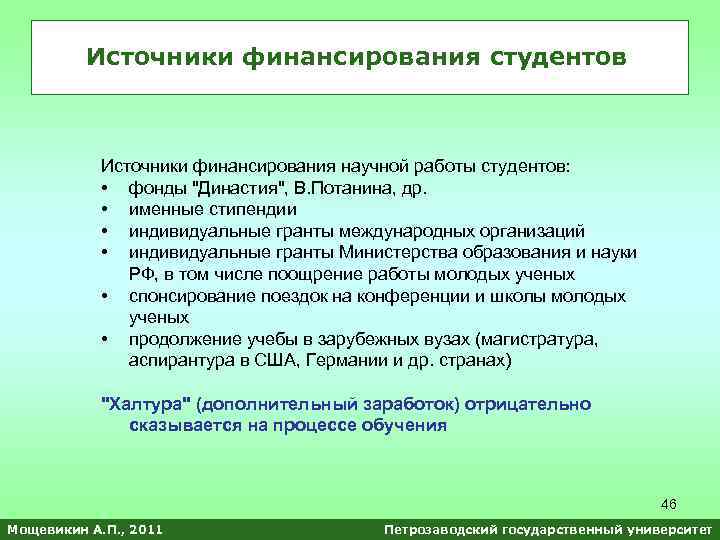 Источники финансирования студентов

Источники финансирования научной работы студентов:
• фонды "Династия", В.Потанина, др.
• именные стипендии
• индивидуальные гранты международных организаций
• индивидуальные гранты Министерства образования и науки РФ, в том числе поощрение работы молодых ученых
• спонсирование поездок на конференции и школы молодых ученых
• продолжение учебы в зарубежных вузах (магистратура, аспирантура в США, Германии и др. странах)

"Халтура" (дополнительный заработок) отрицательно сказывается на процессе обучения

46

Мощевикин А.П., 2011

Петрозаводский государственный университет